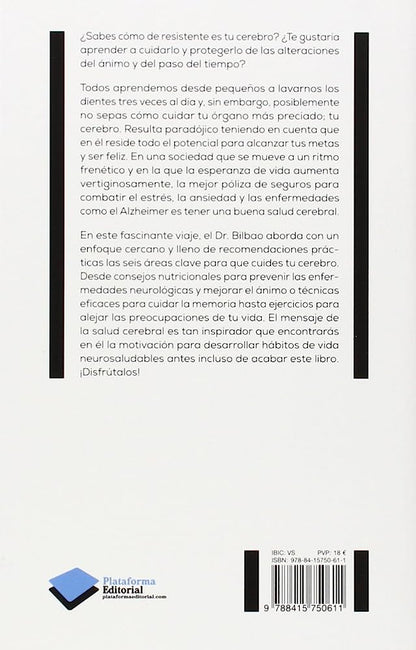 ¿Sabes cómo de resistente es tu cerebro? ¿Te gustaría aprender a cuidarlo y protegerlo de las alteraciones del ánimo y del paso del tiempo?

Todos aprendemos desde pequeños a lavarnos los dientes tres veces al día y, sin embargo, posiblemente no sepas cómo cuidar tu órgano más preciado; tu cerebro. Resulta paradójico teniendo en cuenta que en él reside todo el potencial para alcanzar tus metas y ser feliz. En una sociedad que se mueve a un ritmo frenético y en la que la esperanza de vida aumenta vertiginosamente, la mejor póliza de seguros para combatir el estrés, la ansiedad y las enfermedades como el Alzheimer es tener una buena salud cerebral.

En este fascinante viaje, el Dr. Bilbao aborda con un enfoque cercano y lleno de recomendaciones prácticas las seis áreas clave para que cuides tu cerebro. Desde consejos nutricionales para prevenir las enfermedades neurológicas y mejorar el ánimo o técnicas eficaces para cuidar la memoria hasta ejercicios para alejar las preocupaciones de tu vida. El mensaje de la salud cerebral es tan inspirador que encontrarás en él la motivación para desarrollar hábitos de vida neurosaludables antes incluso de acabar este libro. ¡Disfrútalos!

Plataforma
Editorial
plataformaeditorial.com

IBIC: VS PVP: 18 €
ISBN: 978-84-15750-61-1

9 788415 750611